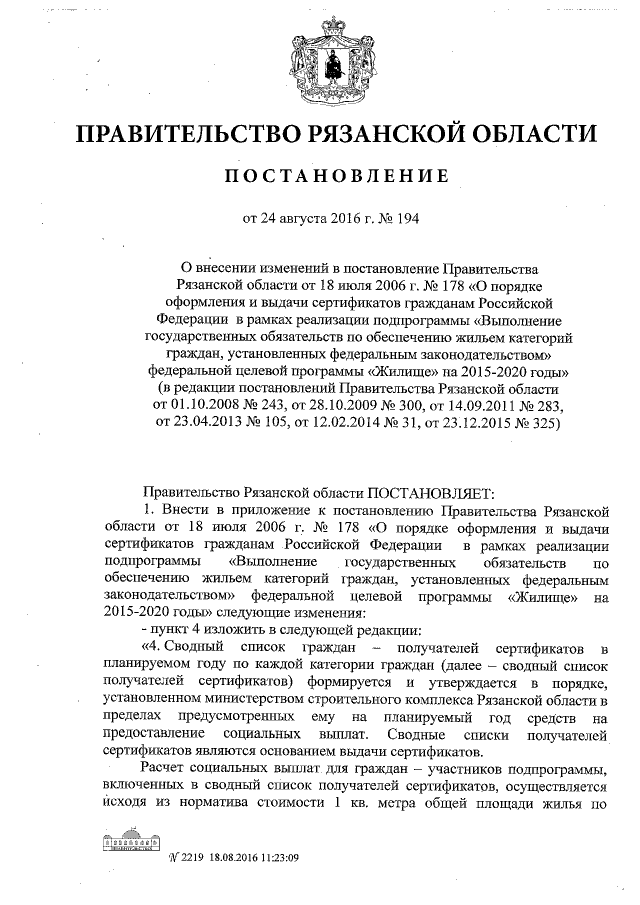 ПРАВИТЕЛЬСТВО РЯЗАНСКОЙ ОБЛАСТИ

ПОСТАНОВЛЕНИЕ

от 24 августа 2016 г. № 194

О внесении изменений в постановление Правительства Рязанской области от 18 июля 2006 г. № 178 «О порядке оформления и выдачи сертификатов гражданам Российской Федерации в рамках реализации подпрограммы «Выполнение государственных обязательств по обеспечению жильем категорий граждан, установленных федеральным законодательством» федеральной целевой программы «Жилище» на 2015-2020 годы» (в редакции постановлений Правительства Рязанской области от 01.10.2008 № 243, от 28.10.2009 № 300, от 14.09.2011 № 283, от 23.04.2013 № 105, от 12.02.2014 № 31, от 23.12.2015 № 325)

Правительство Рязанской области ПОСТАНОВЛЯЕТ:

1. Внести в приложение к постановлению Правительства Рязанской области от 18 июля 2006 г. № 178 «О порядке оформления и выдачи сертификатов гражданам Российской Федерации в рамках реализации подпрограммы «Выполнение государственных обязательств по обеспечению жильем категорий граждан, установленных федеральным законодательством» федеральной целевой программы «Жилище» на 2015-2020 годы» следующие изменения:

- пункт 4 изложить в следующей редакции:

«4. Сводный список граждан – получателей сертификатов в планируемом году по каждой категории граждан (далее – сводный список получателей сертификатов) формируется и утверждается в порядке, установленном министерством строительного комплекса Рязанской области в пределах предусмотренных ему на планируемый год средств на предоставление социальных выплат. Сводные списки получателей сертификатов являются основанием выдачи сертификатов.

Расчет социальных выплат для граждан – участников подпрограммы, включенных в сводный список получателей сертификатов, осуществляется исходя из норматива стоимости 1 кв. метра общей площади жилья по

№ 2219 18.08.2016 11:23:09